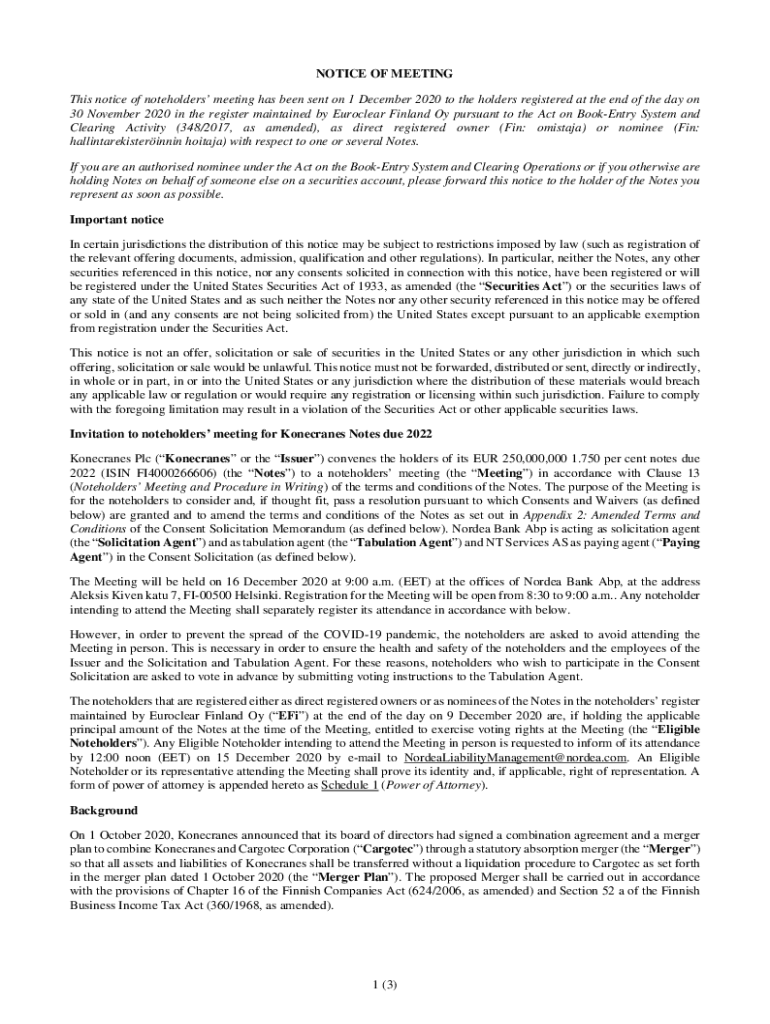 NOTICE OF MEETING

This notice of noteholders' meeting has been sent on 1 December 2020 to the holders registered at the end of the day on 30 November 2020 in the register maintained by Euroclear Finland Oy pursuant to the Act on Book-Entry System and Clearing Activity (348/2017, as amended), as direct registered owner (Fin: omistaja) or nominee (Fin: hallintarekisteröinnin hoitaja) with respect to one or several Notes.

If you are an authorised nominee under the Act on the Book-Entry System and Clearing Operations or if you otherwise are holding Notes on behalf of someone else on a securities account, please forward this notice to the holder of the Notes you represent as soon as possible.

Important notice

In certain jurisdictions the distribution of this notice may be subject to restrictions imposed by law (such as registration of the relevant offering documents, admission, qualification and other regulations). In particular, neither the Notes, any other securities referenced in this notice, nor any consents solicited in connection with this notice, have been registered or will be registered under the United States Securities Act of 1933, as amended (the "Securities Act") or the securities laws of any state of the United States and as such neither the Notes nor any other security referenced in this notice may be offered or sold in (and any consents are not being solicited from) the United States except pursuant to an applicable exemption from registration under the Securities Act.

This notice is not an offer, solicitation or sale of securities in the United States or any other jurisdiction in which such offering, solicitation or sale would be unlawful. This notice must not be forwarded, distributed or sent, directly or indirectly, in whole or in part, in or into the United States or any jurisdiction where the distribution of these materials would breach any applicable law or regulation or would require any registration or licensing within such jurisdiction. Failure to comply with the foregoing limitation may result in a violation of the Securities Act or other applicable securities laws.

Invitation to noteholders' meeting for Konecranes Notes due 2022

Konecranes Plc ("Konecranes" or the "Issuer") convenes the holders of its EUR 250,000,000 1.750 per cent notes due 2022 (ISIN FI4000266606) (the "Notes") to a noteholders' meeting (the "Meeting") in accordance with Clause 13 (Noteholders' Meeting and Procedure in Writing) of the terms and conditions of the Notes. The purpose of the Meeting is for the noteholders to consider and, if thought fit, pass a resolution pursuant to which Consents and Waivers (as defined below) are granted and to amend the terms and conditions of the Notes as set out in Appendix 2: Amended Terms and Conditions of the Consent Solicitation Memorandum (as defined below). Nordea Bank Abp is acting as solicitation agent (the "Solicitation Agent") and as tabulation agent (the "Tabulation Agent") and NT Services AS as paying agent ("Paying Agent") in the Consent Solicitation (as defined below).

The Meeting will be held on 16 December 2020 at 9:00 a.m. (EET) at the offices of Nordea Bank Abp, at the address Aleksis Kiven katu 7, FI-00500 Helsinki. Registration for the Meeting will be open from 8:30 to 9:00 a.m.. Any noteholder intending to attend the Meeting shall separately register its attendance in accordance with below.

However, in order to prevent the spread of the COVID-19 pandemic, the noteholders are asked to avoid attending the Meeting in person. This is necessary in order to ensure the health and safety of the noteholders and the employees of the Issuer and the Solicitation and Tabulation Agent. For these reasons, noteholders who wish to participate in the Consent Solicitation are asked to vote in advance by submitting voting instructions to the Tabulation Agent.

The noteholders that are registered either as direct registered owners or as nominees of the Notes in the noteholders' register maintained by Euroclear Finland Oy ("EFi") at the end of the day on 9 December 2020 are, if holding the applicable principal amount of the Notes at the time of the Meeting, entitled to exercise voting rights at the Meeting (the "Eligible Noteholders"). Any Eligible Noteholder intending to attend the Meeting in person is requested to inform of its attendance by 12:00 noon (EET) on 15 December 2020 by e-mail to NordeaLiabilityManagement@nordea.com. An Eligible Noteholder or its representative attending the Meeting shall prove its identity and, if applicable, right of representation. A form of power of attorney is appended hereto as Schedule 1 (Power of Attorney).

Background

On 1 October 2020, Konecranes announced that its board of directors had signed a combination agreement and a merger plan to combine Konecranes and Cargotec Corporation ("Cargotec") through a statutory absorption merger (the "Merger") so that all assets and liabilities of Konecranes shall be transferred without a liquidation procedure to Cargotec as set forth in the merger plan dated 1 October 2020 (the "Merger Plan"). The proposed Merger shall be carried out in accordance with the provisions of Chapter 16 of the Finnish Companies Act (624/2006, as amended) and Section 52 a of the Finnish Business Income Tax Act (360/1968, as amended).

1 (3)